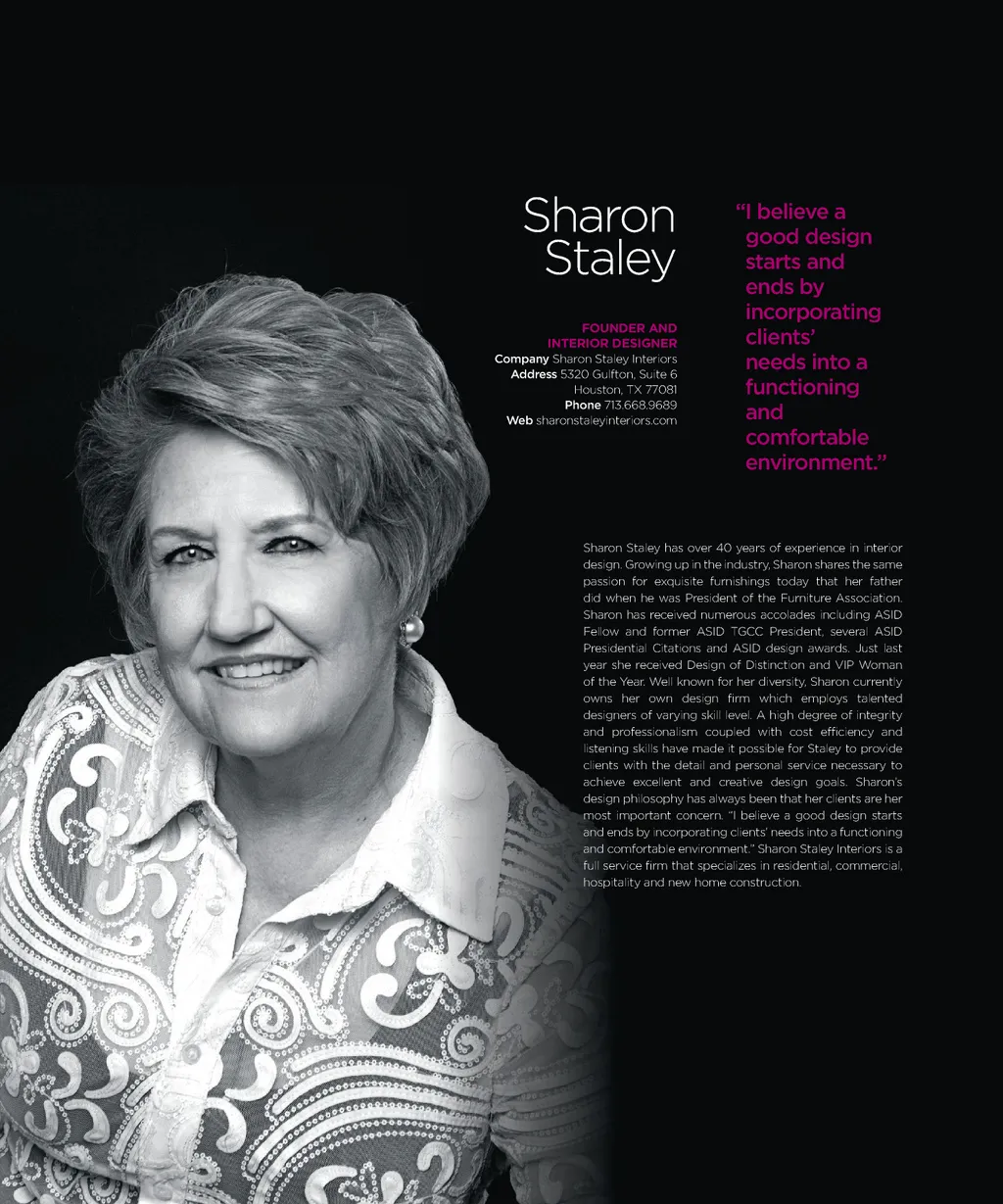 Sharon Staley

FOUNDER AND INTERIOR DESIGNER
Company Sharon Staley Interiors
Address 5320 Gulfton, Suite 6
Houston, TX 77081
Phone 713.668.9689
Web sharonstaleyinteriors.com

"I believe a good design starts and ends by incorporating clients' needs into a functioning and comfortable environment."

Sharon Staley has over 40 years of experience in interior design. Growing up in the industry, Sharon shares the same passion for exquisite furnishings today that her father did when he was President of the Furniture Association. Sharon has received numerous accolades including ASID Fellow and former ASID TGCC President, several ASID Presidential Citations and ASID design awards. Just last year she received Design of Distinction and VIP Woman of the Year. Well known for her diversity, Sharon currently owns her own design firm which employs talented designers of varying skill level. A high degree of integrity and professionalism coupled with cost efficiency and listening skills have made it possible for Staley to provide clients with the detail and personal service necessary to achieve excellent and creative design goals. Sharon's design philosophy has always been that her clients are her most important concern. "I believe a good design starts and ends by incorporating clients' needs into a functioning and comfortable environment." Sharon Staley Interiors is a full service firm that specializes in residential, commercial, hospitality and new home construction.